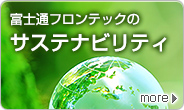 富士通フロンテックの
サステナビリティ

more